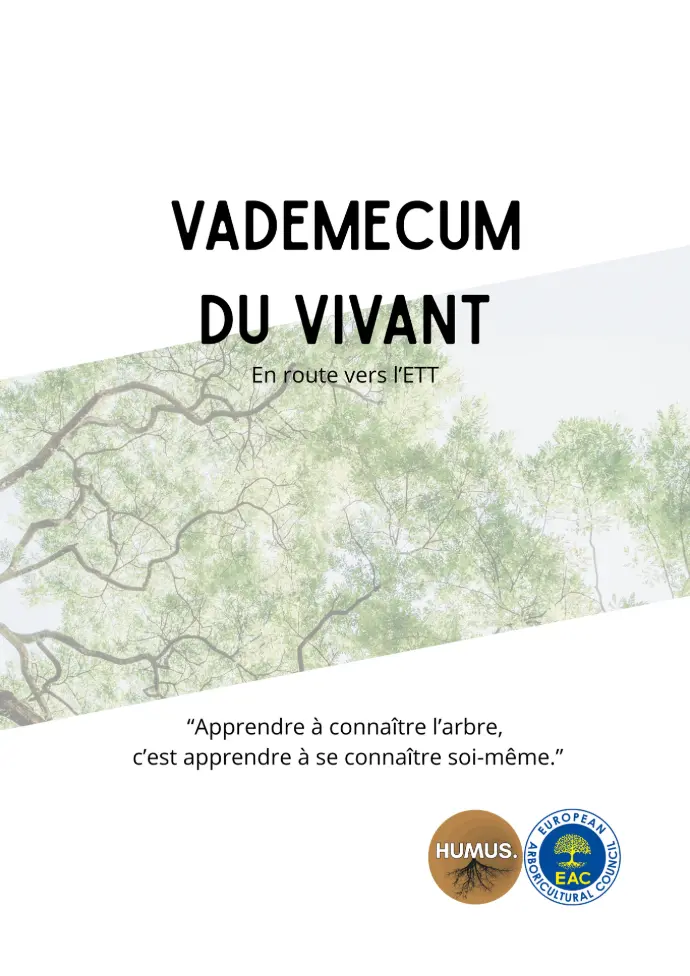 VADEMECUM
DU VIVANT

En route vers l'ETT

"Apprendre à connaître l'arbre,
c'est apprendre à se connaître soi-même."

HUMUS.

EUROPEAN ARBORICULTURAL COUNCIL
EAC